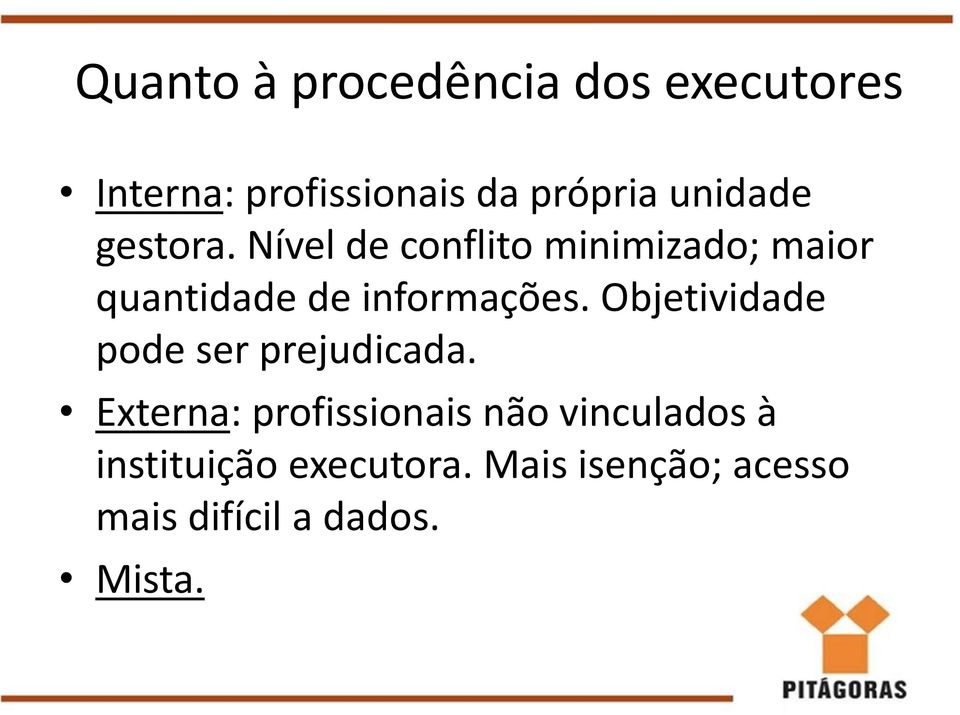 Quanto à procedência dos executores

• Interna: profissionais da própria unidade gestora. Nível de conflito minimizado; maior quantidade de informações. Objetividade pode ser prejudicada.
• Externa: profissionais não vinculados à instituição executora. Mais isenção; acesso mais difícil a dados.
• Mista.

PITÁGORAS